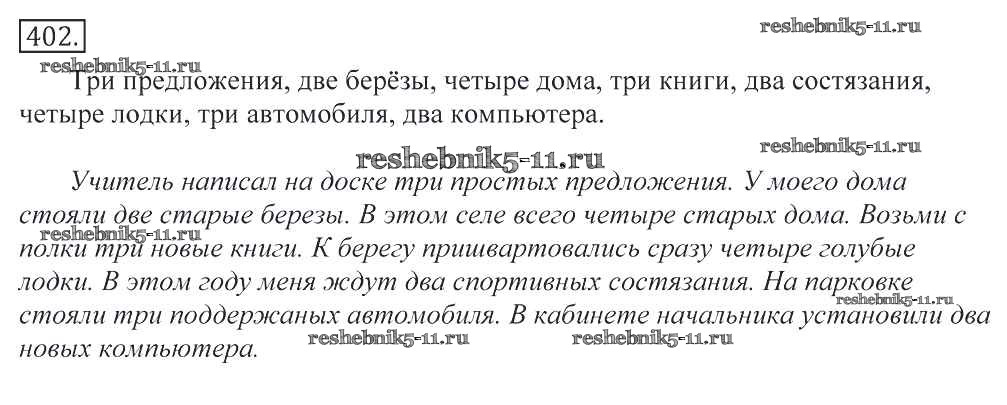 402.

Три предложения, две берёзы, четыре дома, три книги, два состязания, четыре лодки, три автомобиля, два компьютера.

Учитель написал на доске три простых предложения. У моего дома стояли две старые березы. В этом селе всего четыре старых дома. Возьми с полки три новые книги. К берегу пришвартовались сразу четыре голубые лодки. В этом году меня ждут два спортивных состязания. На парковке стояли три поддержаных автомобиля. В кабинете начальника установили два новых компьютера.

reshebnik5-11.ru